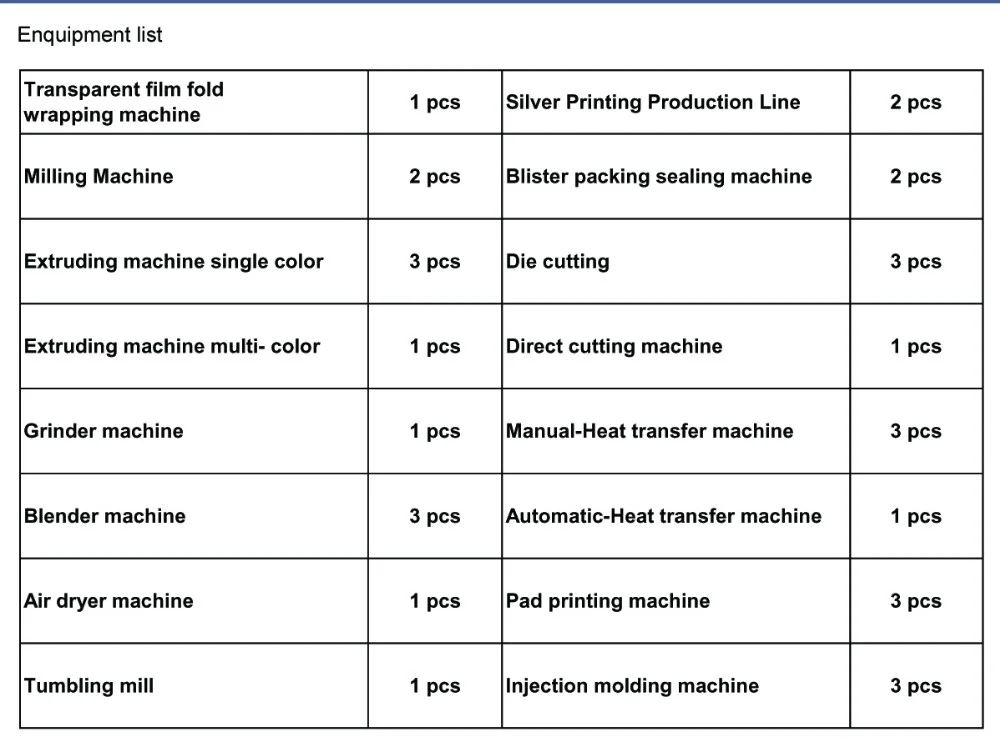 Enquipment list

| Transparent film fold wrapping machine | 1 pcs | Silver Printing Production Line | 2 pcs |
|---|---|---|---|
| Milling Machine | 2 pcs | Blister packing sealing machine | 2 pcs |
| Extruding machine single color | 3 pcs | Die cutting | 3 pcs |
| Extruding machine multi- color | 1 pcs | Direct cutting machine | 1 pcs |
| Grinder machine | 1 pcs | Manual-Heat transfer machine | 3 pcs |
| Blender machine | 3 pcs | Automatic-Heat transfer machine | 1 pcs |
| Air dryer machine | 1 pcs | Pad printing machine | 3 pcs |
| Tumbling mill | 1 pcs | Injection molding machine | 3 pcs |